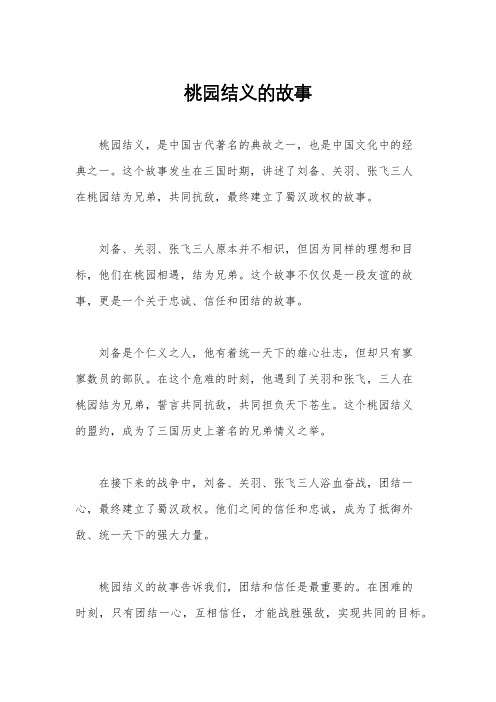 桃园结义的故事

桃园结义，是中国古代著名的典故之一，也是中国文化中的经典之一。这个故事发生在三国时期，讲述了刘备、关羽、张飞三人在桃园结为兄弟，共同抗敌，最终建立了蜀汉政权的故事。

刘备、关羽、张飞三人原本并不相识，但因为同样的理想和目标，他们在桃园相遇，结为兄弟。这个故事不仅仅是一段友谊的故事，更是一个关于忠诚、信任和团结的故事。

刘备是个仁义之人，他有着统一天下的雄心壮志，但却只有寥寥数员的部队。在这个危难的时刻，他遇到了关羽和张飞，三人在桃园结为兄弟，誓言共同抗敌，共同担负天下苍生。这个桃园结义的盟约，成为了三国历史上著名的兄弟情义之举。

在接下来的战争中，刘备、关羽、张飞三人浴血奋战，团结一心，最终建立了蜀汉政权。他们之间的信任和忠诚，成为了抵御外敌、统一天下的强大力量。

桃园结义的故事告诉我们，团结和信任是最重要的。在困难的时刻，只有团结一心，互相信任，才能战胜强敌，实现共同的目标。